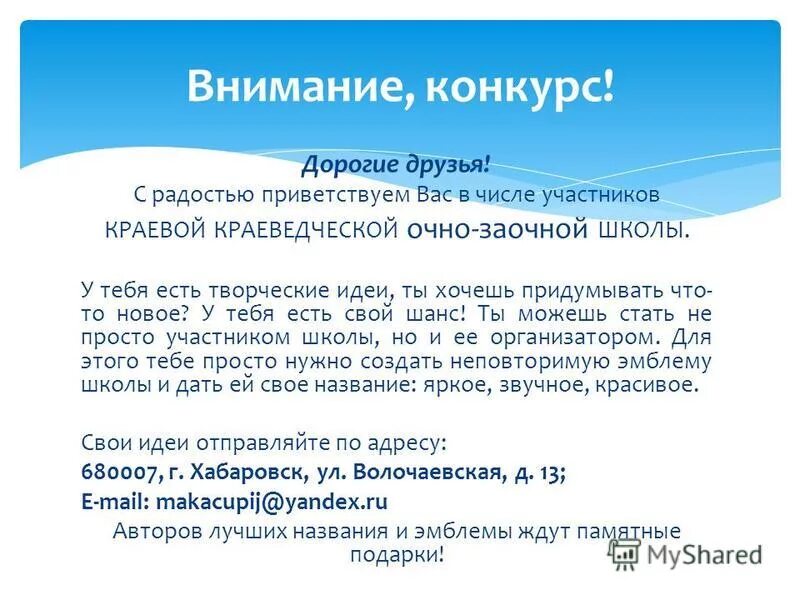 Внимание, конкурс!

Дорогие друзья!
С радостью приветствуем Вас в числе участников КРАЕВОЙ КРАЕВЕДЧЕСКОЙ очно-заочной ШКОЛЫ.

У тебя есть творческие идеи, ты хочешь придумывать что-то новое? У тебя есть свой шанс! Ты можешь стать не просто участником школы, но и ее организатором. Для этого тебе просто нужно создать неповторимую эмблему школы и дать ей свое название: яркое, звучное, красивое.

Свои идеи отправляйте по адресу:
680007, г. Хабаровск, ул. Волочаевская, д. 13;
E-mail: makacupij@yandex.ru
Авторов лучших названия и эмблемы ждут памятные подарки!

MyShared